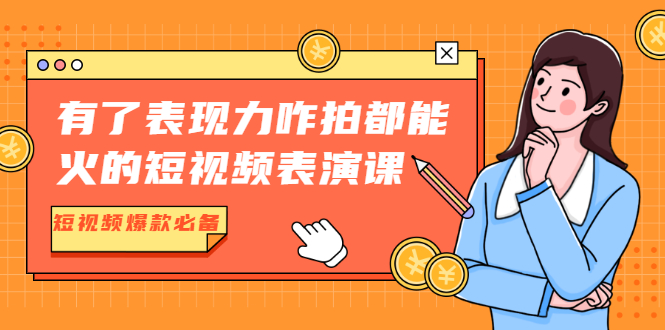 有了表现力咋拍都能火的短视频表演课

短视频爆款必备